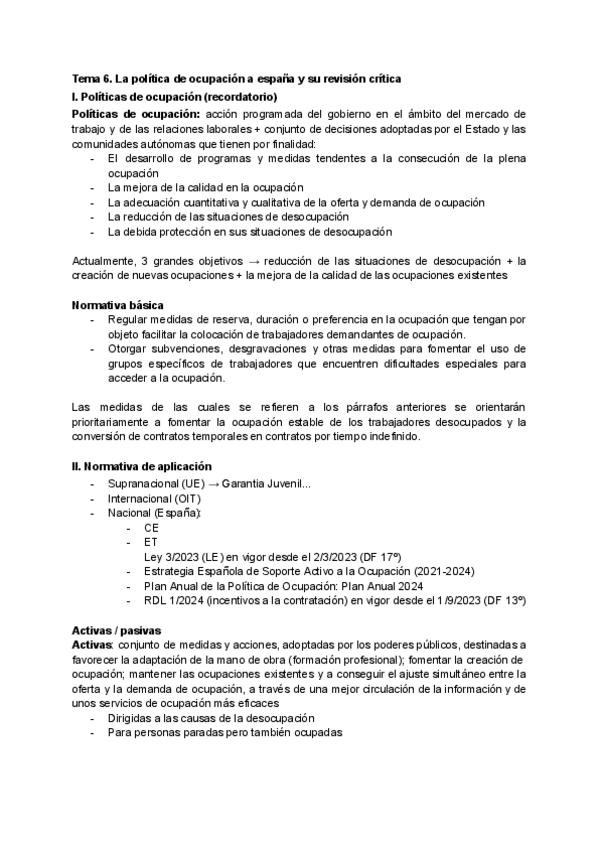 Tema 6. La política de ocupación a españa y su revisión crítica
I. Políticas de ocupación (recordatorio)
Políticas de ocupación: acción programada del gobierno en el ámbito del mercado de trabajo y de las relaciones laborales + conjunto de decisiones adoptadas por el Estado y las comunidades autónomas que tienen por finalidad:
- El desarrollo de programas y medidas tendentes a la consecución de la plena ocupación
- La mejora de la calidad en la ocupación
- La adecuación cuantitativa y cualitativa de la oferta y demanda de ocupación
- La reducción de las situaciones de desocupación
- La debida protección en sus situaciones de desocupación

Actualmente, 3 grandes objetivos → reducción de las situaciones de desocupación + la creación de nuevas ocupaciones + la mejora de la calidad de las ocupaciones existentes

Normativa básica
- Regular medidas de reserva, duración o preferencia en la ocupación que tengan por objeto facilitar la colocación de trabajadores demandantes de ocupación.
- Otorgar subvenciones, desgravaciones y otras medidas para fomentar el uso de grupos específicos de trabajadores que encuentren dificultades especiales para acceder a la ocupación.

Las medidas de las cuales se refieren a los párrafos anteriores se orientarán prioritariamente a fomentar la ocupación estable de los trabajadores desocupados y la conversión de contratos temporales en contratos por tiempo indefinido.

II. Normativa de aplicación
- Supranacional (UE) → Garantia Juvenil...
- Internacional (OIT)
- Nacional (España):
  - CE
  - ET
  Ley 3/2023 (LE) en vigor desde el 2/3/2023 (DF 17º)
  - Estrategia Española de Soporte Activo a la Ocupación (2021-2024)
  - Plan Anual de la Política de Ocupación: Plan Anual 2024
  - RDL 1/2024 (incentivos a la contratación) en vigor desde el 1/9/2023 (DF 13º)

Activas / pasivas
Activas: conjunto de medidas y acciones, adoptadas por los poderes públicos, destinadas a favorecer la adaptación de la mano de obra (formación profesional); fomentar la creación de ocupación; mantener las ocupaciones existentes y a conseguir el ajuste simultáneo entre la oferta y la demanda de ocupación, a través de una mejor circulación de la información y de unos servicios de ocupación más eficaces
- Dirigidas a las causas de la desocupación
- Para personas paradas pero también ocupadas